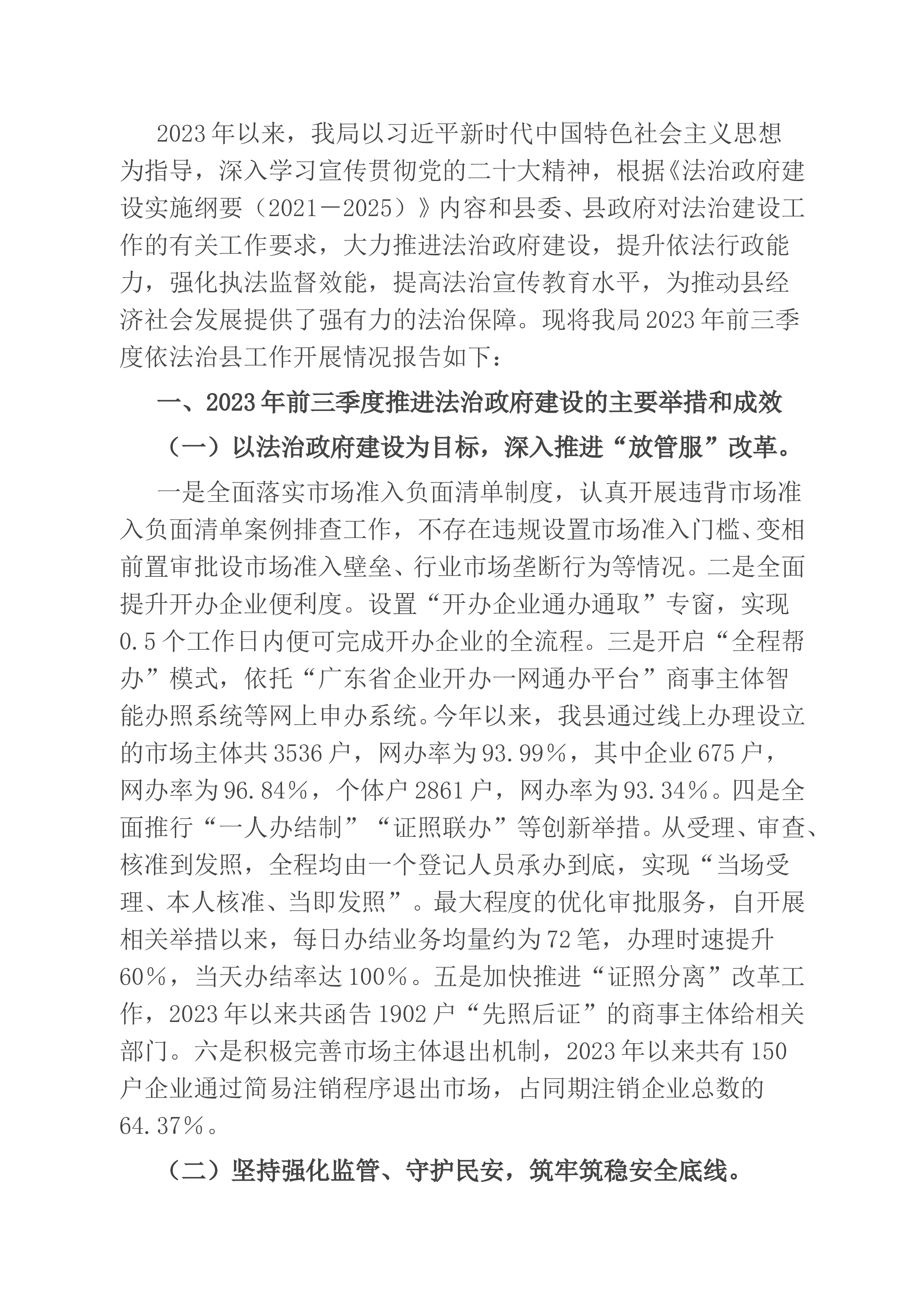 2023年以来，我局以习近平新时代中国特色社会主义思想为指导，深入学习宣传贯彻党的二十大精神，根据《法治政府建设实施纲要（2021－2025）》内容和县委、县政府对法治建设工作的有关工作要求，大力推进法治政府建设，提升依法行政能力，强化执法监督效能，提高法治宣传教育水平，为推动县经济社会发展提供了强有力的法治保障。现将我局2023年前三季度依法治县工作开展情况报告如下：

一、2023年前三季度推进法治政府建设的主要举措和成效

（一）以法治政府建设为目标，深入推进“放管服”改革。

一是全面落实市场准入负面清单制度，认真开展违背市场准入负面清单案例排查工作，不存在违规设置市场准入门槛、变相前置审批设市场准入壁垒、行业市场垄断行为等情况。二是全面提升开办企业便利度。设置“开办企业通办通取”专窗，实现0.5个工作日内便可完成开办企业的全流程。三是开启“全程帮办”模式，依托“广东省企业开办一网通办平台”商事主体智能办照系统等网上申办系统。今年以来，我县通过线上办理设立的市场主体共3536户，网办率为93.99%，其中企业675户，网办率为96.84%，个体户2861户，网办率为93.34%。四是全面推行“一人办结制”“证照联办”等创新举措。从受理、审查、核准到发照，全程均由一个登记人员承办到底，实现“当场受理、本人核准、当即发照”。最大程度的优化审批服务，自开展相关举措以来，每日办结业务均量约为72笔，办理时速提升60%，当天办结率达100%。五是加快推进“证照分离”改革工作，2023年以来共函告1902户“先照后证”的商事主体给相关部门。六是积极完善市场主体退出机制，2023年以来共有150户企业通过简易注销程序退出市场，占同期注销企业总数的64.37%。

（二）坚持强化监管、守护民安，筑牢筑稳安全底线。